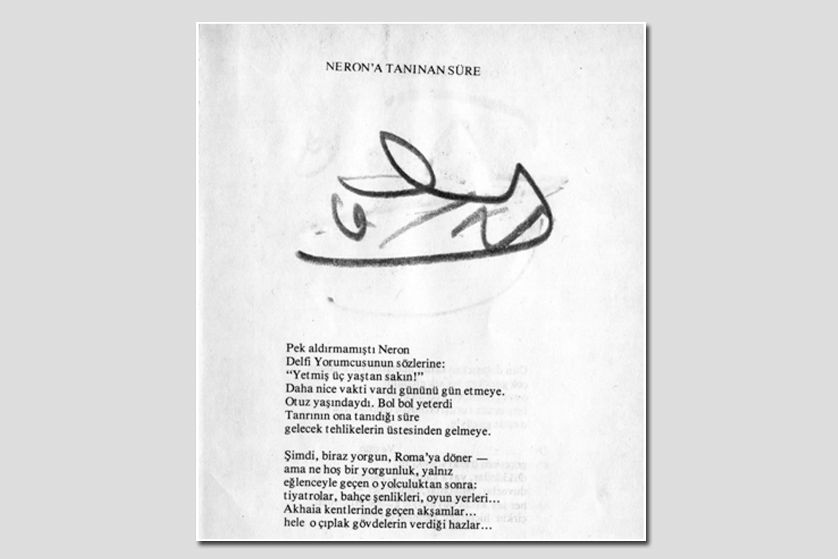 NERON'A TANINAN SÜRE

Pek aldırmamıştı Neron
Delfi Yorumcusunun sözlerine:
"Yetmiş üç yaştan sakın!"
Daha nice vakti vardı gününü gün etmeye.
Otuz yaşındaydı. Bol bol yeterdi
Tanrının ona tanıdığı süre
gelecek tehlikelerin üstesinden gelmeye.

Şimdi, biraz yorgun, Roma'ya döner —
ama ne hoş bir yorgunluk, yalnız
eğlenceyle geçen o yolculuktan sonra:
tiyatrolar, bahçe şenlikleri, oyun yerleri...
Akhaia kentlerinde geçen akşamlar...
hele o çıplak gövdelerin verdiği hazlar...